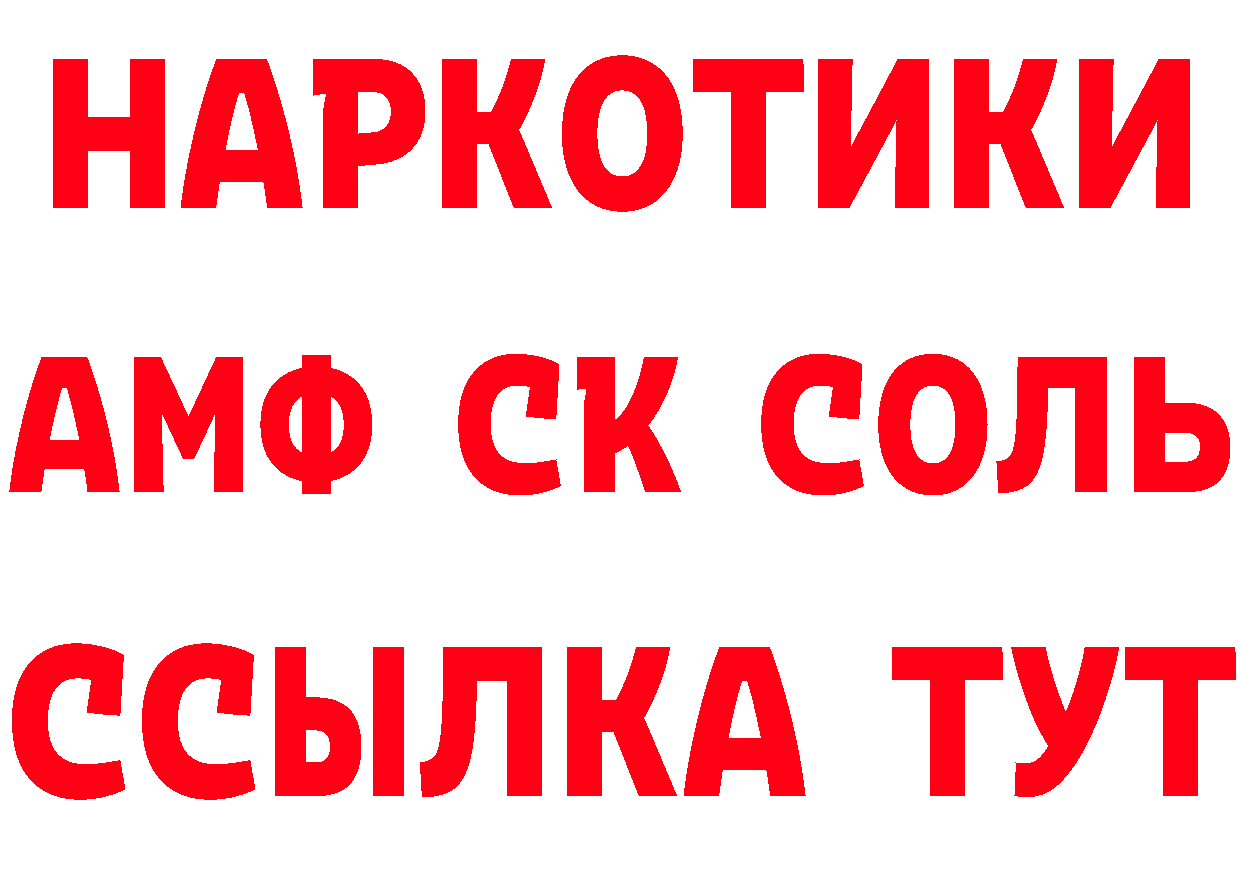 НАРКОТИКИ

АМФ СК СОЛЬ

ССЫЛКА ТУТ